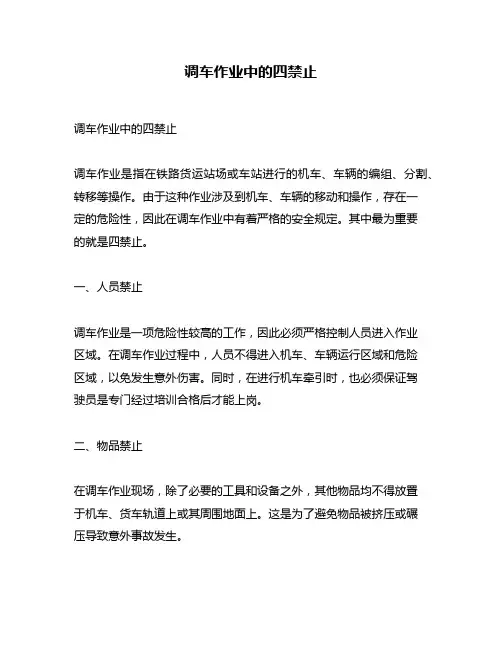 调车作业中的四禁止

调车作业中的四禁止

调车作业是指在铁路货运站场或车站进行的机车、车辆的编组、分割、转移等操作。由于这种作业涉及到机车、车辆的移动和操作，存在一定的危险性，因此在调车作业中有着严格的安全规定。其中最为重要的就是四禁止。

一、人员禁止

调车作业是一项危险性较高的工作，因此必须严格控制人员进入作业区域。在调车作业过程中，人员不得进入机车、车辆运行区域和危险区域，以免发生意外伤害。同时，在进行机车牵引时，也必须保证驾驶员是专门经过培训合格后才能上岗。

二、物品禁止

在调车作业现场，除了必要的工具和设备之外，其他物品均不得放置于机车、货车轨道上或其周围地面上。这是为了避免物品被挤压或碾压导致意外事故发生。